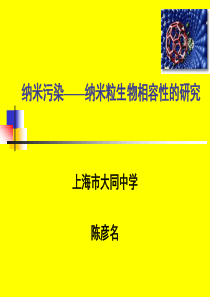 纳米污染——纳米粒生物相容性的研究

上海市大同中学

陈彦名